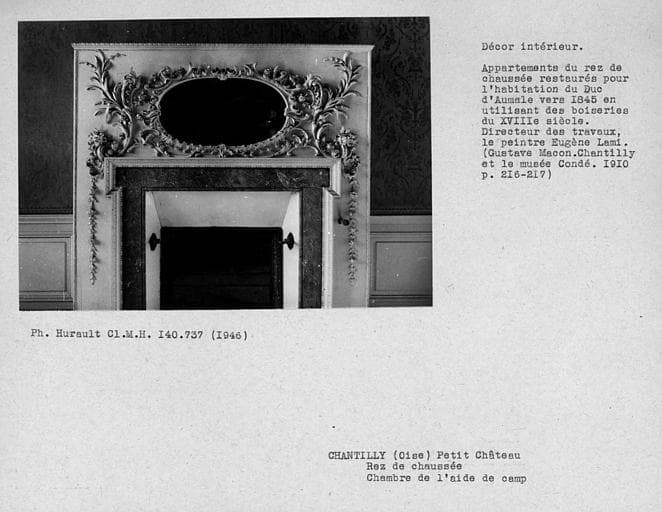 Décor intérieur.

Appartements du rez de chaussée restaurés pour l'habitation du Duc d'Aumale vers I845 en utilisant des boiseries du XVIIIe siècle. Directeur des travaux, le peintre Eugène Lami. (Gustave Macon.Chantilly et le musée Condé. I9I0 p. 2I6-2I7)

Ph. Hurault Cl.M.H. I40.737 (I946)

CHANTILLY (Oise) Petit Château
Rez de chaussée
Chambre de l'aide de camp